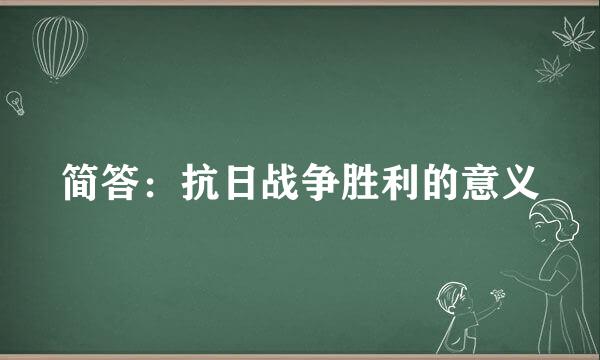 简答：抗日战争胜利的意义